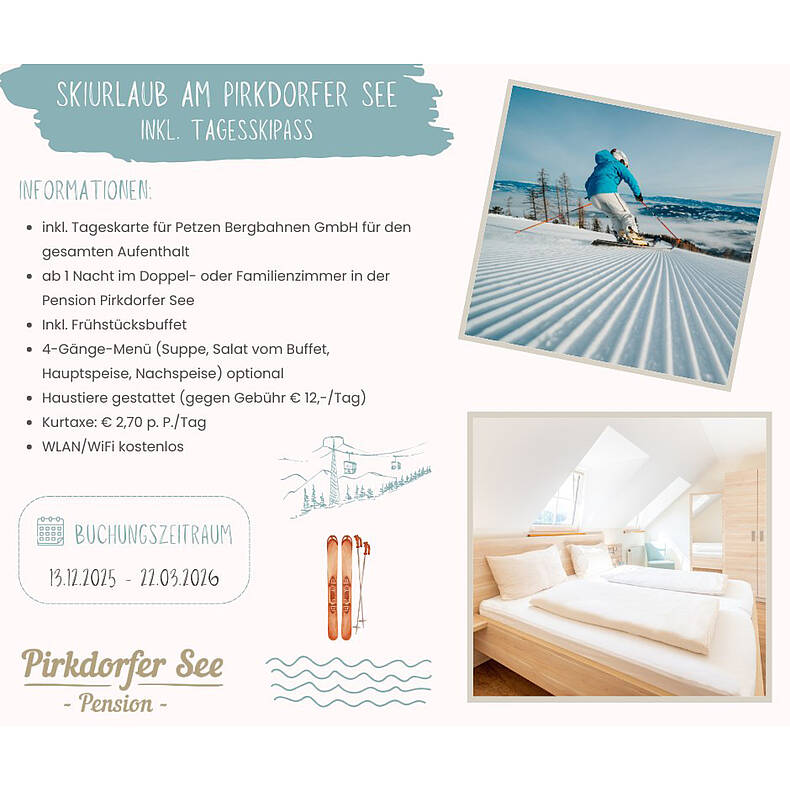 SKIURLAUB AM PIRKDORFER SEE
INKL. TAGESSKIPASS

INFORMATIONEN:

- inkl. Tageskarte für Petzen Bergbahnen GmbH für den gesamten Aufenthalt
- ab 1 Nacht im Doppel- oder Familienzimmer in der Pension Pirkdorfer See
- Inkl. Frühstücksbuffet
- 4-Gänge-Menü (Suppe, Salat vom Buffet, Hauptspeise, Nachspeise) optional
- Haustiere gestattet (gegen Gebühr € 12,-/Tag)
- Kurtaxe: € 2,70 p. P./Tag
- WLAN/WiFi kostenlos

BUCHUNGSZEITRAUM
13.12.2025 - 22.03.2026

Pirkdorfer See
- Pension -